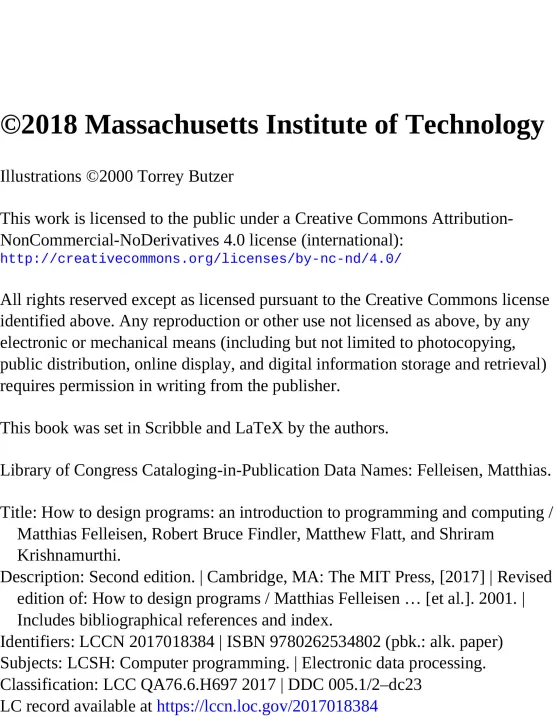 ©2018 Massachusetts Institute of Technology

Illustrations ©2000 Torrey Butzer

This work is licensed to the public under a Creative Commons Attribution-NonCommercial-NoDerivatives 4.0 license (international): http://creativecommons.org/licenses/by-nc-nd/4.0/

All rights reserved except as licensed pursuant to the Creative Commons license identified above. Any reproduction or other use not licensed as above, by any electronic or mechanical means (including but not limited to photocopying, public distribution, online display, and digital information storage and retrieval) requires permission in writing from the publisher.

This book was set in Scribble and LaTeX by the authors.

Library of Congress Cataloging-in-Publication Data Names: Felleisen, Matthias.

Title: How to design programs: an introduction to programming and computing / Matthias Felleisen, Robert Bruce Findler, Matthew Flatt, and Shriram Krishnamurthi.
Description: Second edition. | Cambridge, MA: The MIT Press, [2017] | Revised edition of: How to design programs / Matthias Felleisen … [et al.]. 2001. | Includes bibliographical references and index.
Identifiers: LCCN 2017018384 | ISBN 9780262534802 (pbk.: alk. paper)
Subjects: LCSH: Computer programming. | Electronic data processing.
Classification: LCC QA76.6.H697 2017 | DDC 005.1/2–dc23
LC record available at https://lccn.loc.gov/2017018384